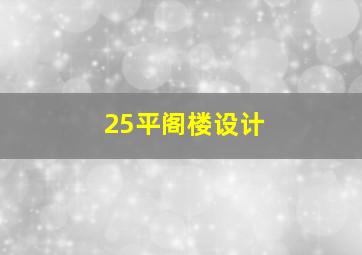 25平阁楼设计